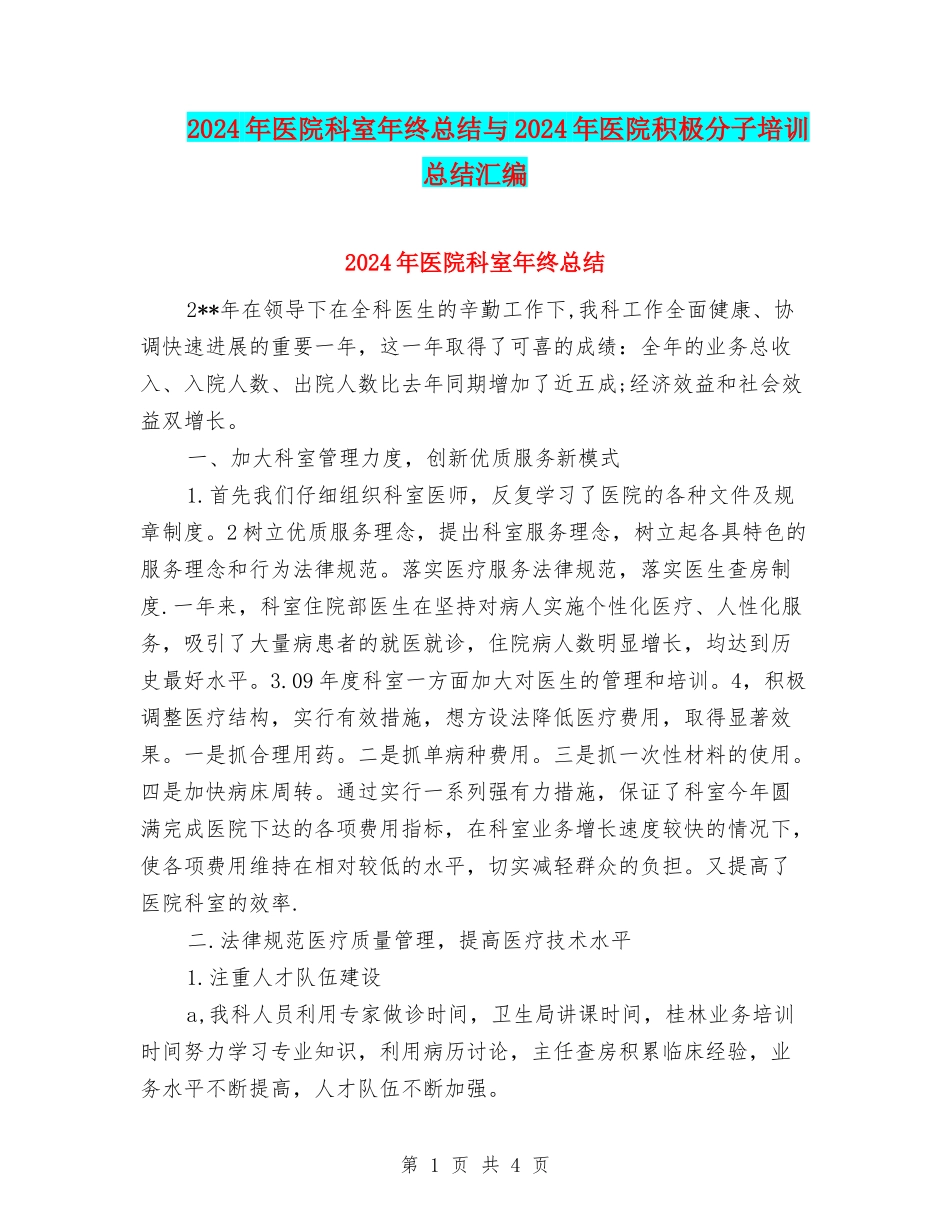 2024年医院科室年终总结与2024年医院积极分子培训总结汇编

2024年医院科室年终总结

2**年在领导下在全科医生的辛勤工作下,我科工作全面健康、协调快速进展的重要一年，这一年取得了可喜的成绩：全年的业务总收入、入院人数、出院人数比去年同期增加了近五成;经济效益和社会效益双增长。

一、加大科室管理力度，创新优质服务新模式

1.首先我们仔细组织科室医师，反复学习了医院的各种文件及规章制度。2树立优质服务理念，提出科室服务理念，树立起各具特色的服务理念和行为法律规范。落实医疗服务法律规范，落实医生查房制度.一年来，科室住院部医生在坚持对病人实施个性化医疗、人性化服务，吸引了大量病患者的就医就诊，住院病人数明显增长，均达到历史最好水平。3.09年度科室一方面加大对医生的管理和培训。4，积极调整医疗结构，实行有效措施，想方设法降低医疗费用，取得显著效果。一是抓合理用药。二是抓单病种费用。三是抓一次性材料的使用。四是加快病床周转。通过实行一系列强有力措施，保证了科室今年圆满完成医院下达的各项费用指标，在科室业务增长速度较快的情况下，使各项费用维持在相对较低的水平，切实减轻群众的负担。又提高了医院科室的效率.

二.法律规范医疗质量管理，提高医疗技术水平

1.注重人才队伍建设

a,我科人员利用专家做诊时间，卫生局讲课时间，桂林业务培训时间努力学习专业知识，利用病历讨论，主任查房积累临床经验，业务水平不断提高，人才队伍不断加强。

第 1 页 共 4 页